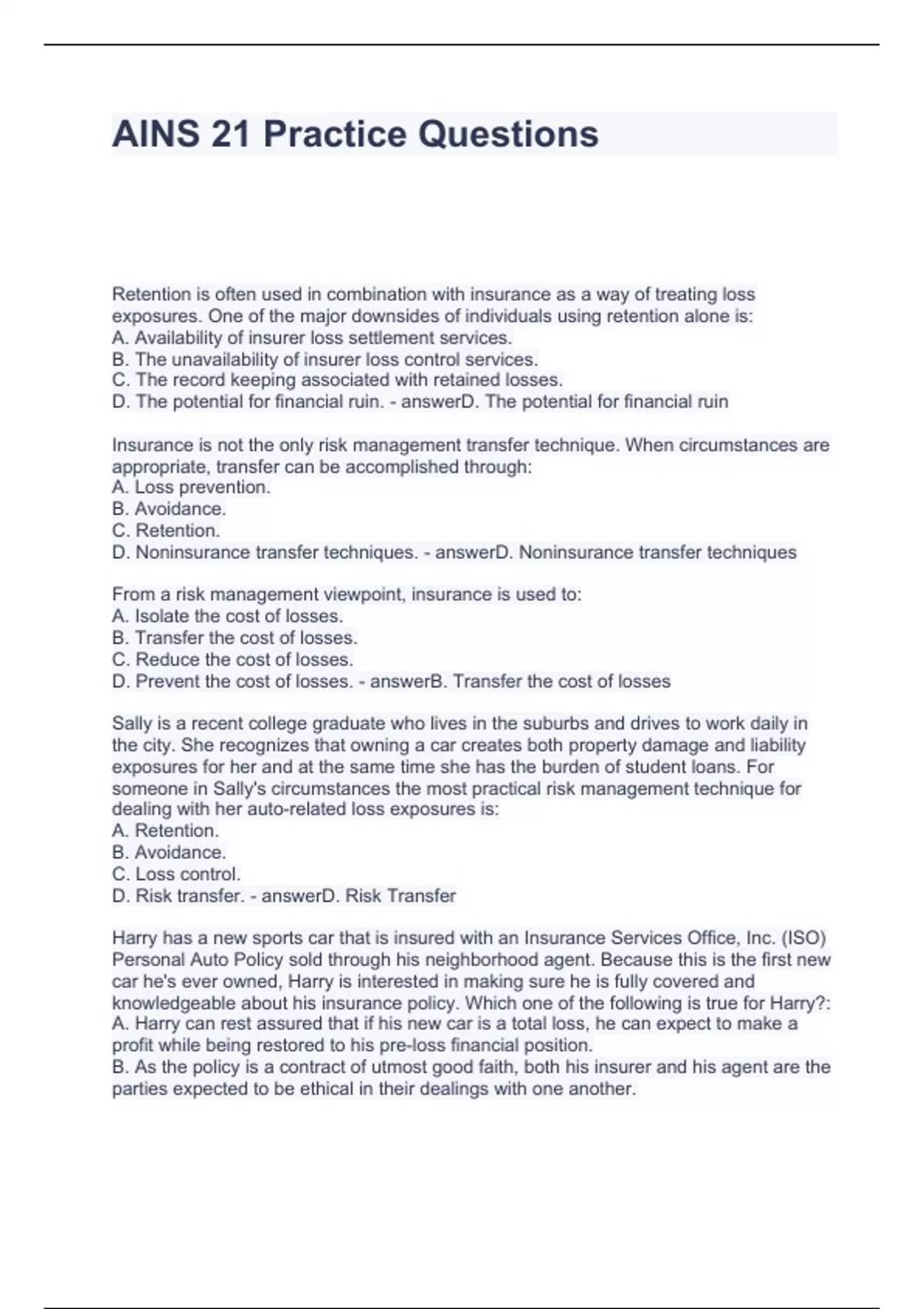 AINS 21 Practice Questions

Retention is often used in combination with insurance as a way of treating loss exposures. One of the major downsides of individuals using retention alone is:
A. Availability of insurer loss settlement services.
B. The unavailability of insurer loss control services.
C. The record keeping associated with retained losses.
D. The potential for financial ruin. - answerD. The potential for financial ruin

Insurance is not the only risk management transfer technique. When circumstances are appropriate, transfer can be accomplished through:
A. Loss prevention.
B. Avoidance.
C. Retention.
D. Noninsurance transfer techniques. - answerD. Noninsurance transfer techniques

From a risk management viewpoint, insurance is used to:
A. Isolate the cost of losses.
B. Transfer the cost of losses.
C. Reduce the cost of losses.
D. Prevent the cost of losses. - answerB. Transfer the cost of losses

Sally is a recent college graduate who lives in the suburbs and drives to work daily in the city. She recognizes that owning a car creates both property damage and liability exposures for her and at the same time she has the burden of student loans. For someone in Sally's circumstances the most practical risk management technique for dealing with her auto-related loss exposures is:
A. Retention.
B. Avoidance.
C. Loss control.
D. Risk transfer. - answerD. Risk Transfer

Harry has a new sports car that is insured with an Insurance Services Office, Inc. (ISO) Personal Auto Policy sold through his neighborhood agent. Because this is the first new car he's ever owned, Harry is interested in making sure he is fully covered and knowledgeable about his insurance policy. Which one of the following is true for Harry?:
A. Harry can rest assured that if his new car is a total loss, he can expect to make a profit while being restored to his pre-loss financial position.
B. As the policy is a contract of utmost good faith, both his insurer and his agent are the parties expected to be ethical in their dealings with one another.